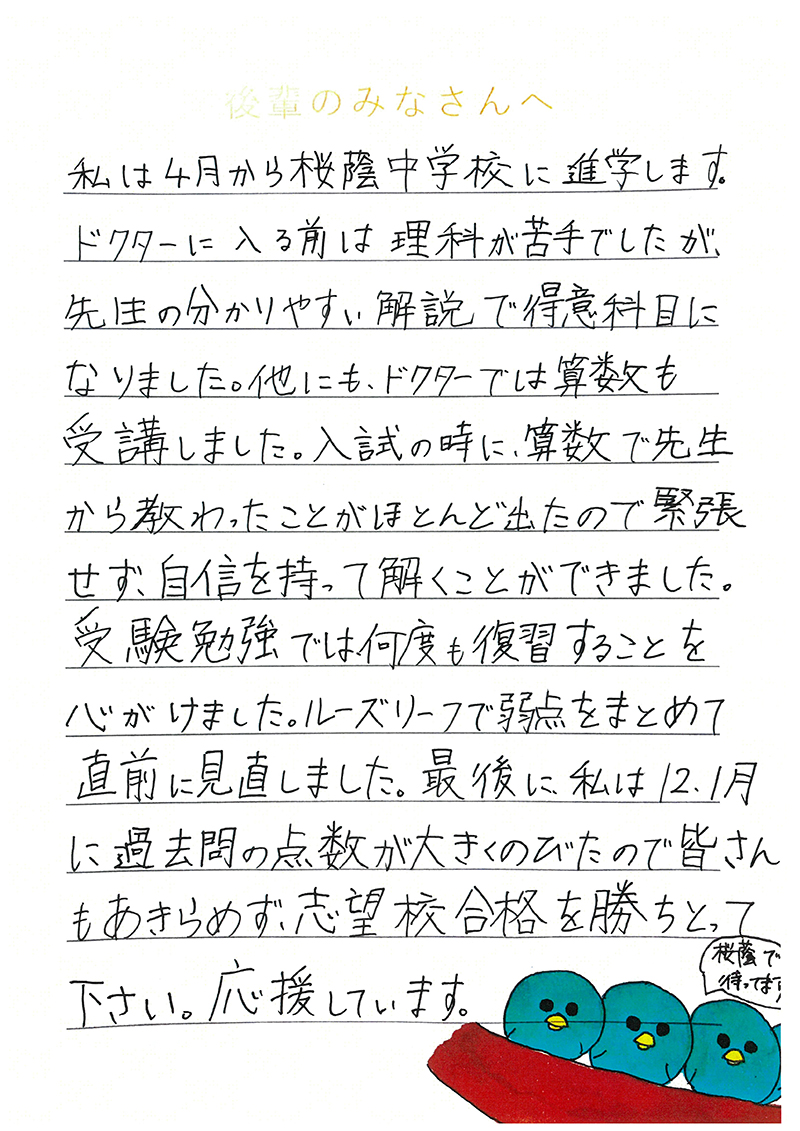 後輩のみなさんへ

私は4月から桜蔭中学校に進学します。ドクターに入る前は理科が苦手でしたが、先生の分かりやすい解説で得意科目になりました。他にも、ドクターでは算数も受講しました。入試の時に、算数で先生から教わったことがほとんど出たので緊張せず、自信を持って解くことができました。受験勉強では何度も復習することを心がけました。ルーズリーフで弱点をまとめて直前に見直しました。最後に、私は12、1月に過去問の点数が大きくのびたので皆さんもあきらめず、志望校合格を勝ちとって下さい。応援しています。

桜蔭で待ってます